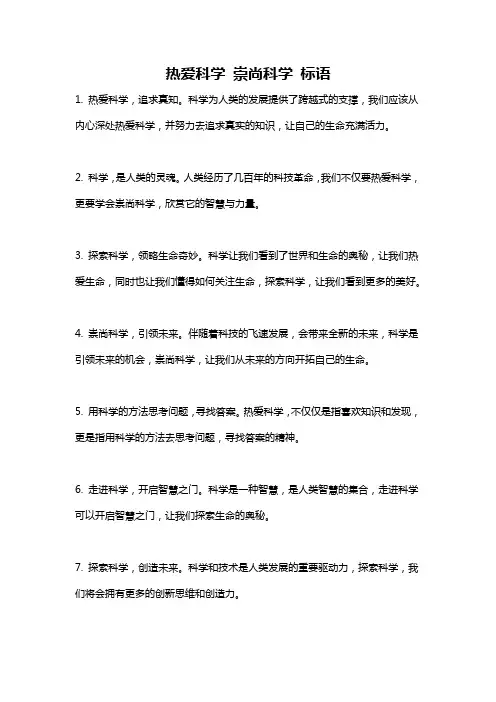 热爱科学 崇尚科学 标语

1. 热爱科学，追求真知。科学为人类的发展提供了跨越式的支撑，我们应该从内心深处热爱科学，并努力去追求真实的知识，让自己的生命充满活力。

2. 科学，是人类的灵魂。人类经历了几百年的科技革命，我们不仅要热爱科学，更要学会崇尚科学，欣赏它的智慧与力量。

3. 探索科学，领略生命奇妙。科学让我们看到了世界和生命的奥秘，让我们热爱生命，同时也让我们懂得如何关注生命，探索科学，让我们看到更多的美好。

4. 崇尚科学，引领未来。伴随着科技的飞速发展，会带来全新的未来，科学是引领未来的机会，崇尚科学，让我们从未来的方向开拓自己的生命。

5. 用科学的方法思考问题，寻找答案。热爱科学，不仅仅是指喜欢知识和发现，更是指用科学的方法去思考问题，寻找答案的精神。

6. 走进科学，开启智慧之门。科学是一种智慧，是人类智慧的集合，走进科学可以开启智慧之门，让我们探索生命的奥秘。

7. 探索科学，创造未来。科学和技术是人类发展的重要驱动力，探索科学，我们将会拥有更多的创新思维和创造力。